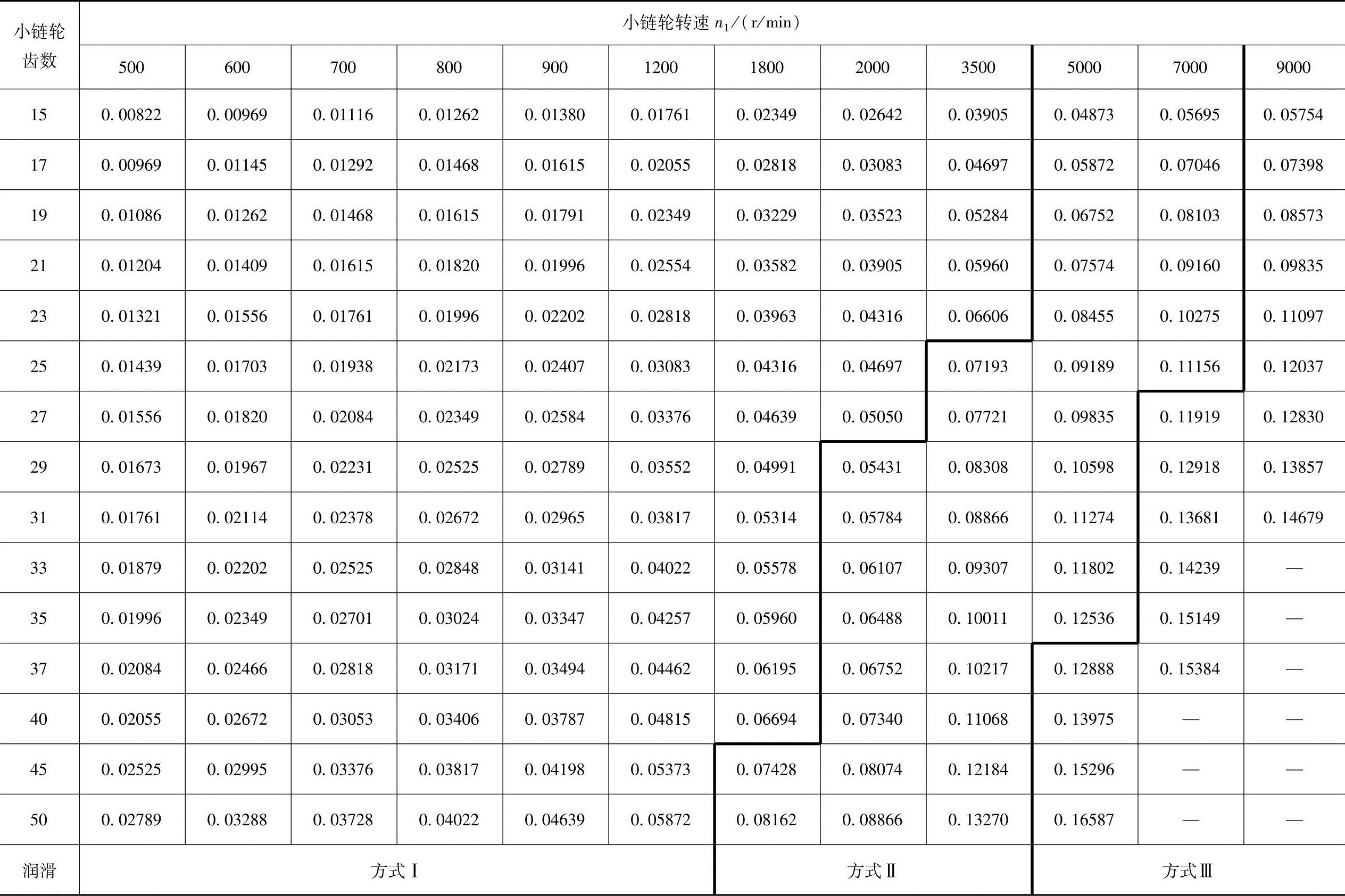 | 小链轮齿数 | 小链轮转速 $n_1$/(r/min) | | | | | | | | | | | |
|---|---|---|---|---|---|---|---|---|---|---|---|---|
| | 500 | 600 | 700 | 800 | 900 | 1200 | 1800 | 2000 | 3500 | 5000 | 7000 | 9000 |
| 15 | 0.00822 | 0.00969 | 0.01116 | 0.01262 | 0.01380 | 0.01761 | 0.02349 | 0.02642 | 0.03905 | 0.04873 | 0.05695 | 0.05754 |
| 17 | 0.00969 | 0.01145 | 0.01292 | 0.01468 | 0.01615 | 0.02055 | 0.02818 | 0.03083 | 0.04697 | 0.05872 | 0.07046 | 0.07398 |
| 19 | 0.01086 | 0.01262 | 0.01468 | 0.01615 | 0.01791 | 0.02349 | 0.03229 | 0.03523 | 0.05284 | 0.06752 | 0.08103 | 0.08573 |
| 21 | 0.01204 | 0.01409 | 0.01615 | 0.01820 | 0.01996 | 0.02554 | 0.03582 | 0.03905 | 0.05960 | 0.07574 | 0.09160 | 0.09835 |
| 23 | 0.01321 | 0.01556 | 0.01761 | 0.01996 | 0.02202 | 0.02818 | 0.03963 | 0.04316 | 0.06606 | 0.08455 | 0.10275 | 0.11097 |
| 25 | 0.01439 | 0.01703 | 0.01938 | 0.02173 | 0.02407 | 0.03083 | 0.04316 | 0.04697 | 0.07193 | 0.09189 | 0.11156 | 0.12037 |
| 27 | 0.01556 | 0.01820 | 0.02084 | 0.02349 | 0.02584 | 0.03376 | 0.04639 | 0.05050 | 0.07721 | 0.09835 | 0.11919 | 0.12830 |
| 29 | 0.01673 | 0.01967 | 0.02231 | 0.02525 | 0.02789 | 0.03552 | 0.04991 | 0.05431 | 0.08308 | 0.10598 | 0.12918 | 0.13857 |
| 31 | 0.01761 | 0.02114 | 0.02378 | 0.02672 | 0.02965 | 0.03817 | 0.05314 | 0.05784 | 0.08866 | 0.11274 | 0.13681 | 0.14679 |
| 33 | 0.01879 | 0.02202 | 0.02525 | 0.02848 | 0.03141 | 0.04022 | 0.05578 | 0.06107 | 0.09307 | 0.11802 | 0.14239 | — |
| 35 | 0.01996 | 0.02349 | 0.02701 | 0.03024 | 0.03347 | 0.04257 | 0.05960 | 0.06488 | 0.10011 | 0.12536 | 0.15149 | — |
| 37 | 0.02084 | 0.02466 | 0.02818 | 0.03171 | 0.03494 | 0.04462 | 0.06195 | 0.06752 | 0.10217 | 0.12888 | 0.15384 | — |
| 40 | 0.02055 | 0.02672 | 0.03053 | 0.03406 | 0.03787 | 0.04815 | 0.06694 | 0.07340 | 0.11068 | 0.13975 | — | — |
| 45 | 0.02525 | 0.02995 | 0.03376 | 0.03817 | 0.04198 | 0.05373 | 0.07428 | 0.08074 | 0.12184 | 0.15296 | — | — |
| 50 | 0.02789 | 0.03288 | 0.03728 | 0.04022 | 0.04639 | 0.05872 | 0.08162 | 0.08866 | 0.13270 | 0.16587 | — | — |
| 润滑 | 方式Ⅰ | | | | | | 方式Ⅱ | | | 方式Ⅲ | | |